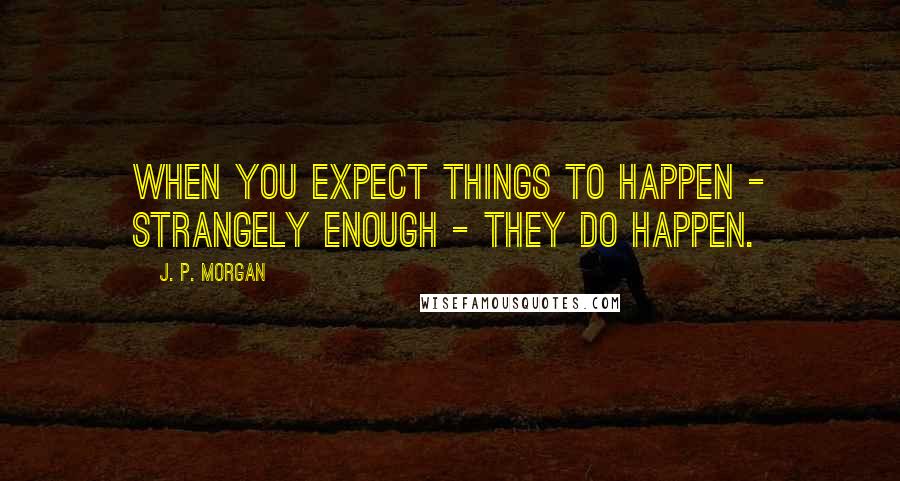 WHEN YOU EXPECT THINGS TO HAPPEN - STRANGELY ENOUGH - THEY DO HAPPEN.

J. P. MORGAN

WISEFAMOUSQUOTES.COM